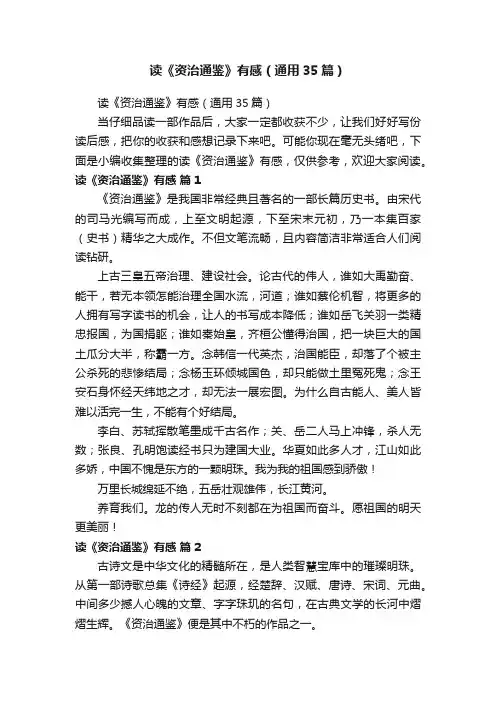 读《资治通鉴》有感（通用35篇）

读《资治通鉴》有感（通用35篇）

当仔细品读一部作品后，大家一定都收获不少，让我们好好写份读后感，把你的收获和感想记录下来吧。可能你现在毫无头绪吧，下面是小编收集整理的读《资治通鉴》有感，仅供参考，欢迎大家阅读。

读《资治通鉴》有感 篇1

《资治通鉴》是我国非常经典且著名的一部长篇历史书。由宋代的司马光编写而成，上至文明起源，下至宋末元初，乃一本集百家（史书）精华之大成作。不但文笔流畅，且内容简洁非常适合人们阅读钻研。

上古三皇五帝治理、建设社会。论古代的伟人，谁如大禹勤奋、能干，若无本领怎能治理全国水流，河道；谁如蔡伦机智，将更多的人拥有写字读书的机会，让人的书写成本降低；谁如岳飞关羽一类精忠报国，为国捐躯；谁如秦始皇，齐桓公懂得治国，把一块巨大的国土瓜分大半，称霸一方。念韩信一代英杰，治国能臣，却落了个被主公杀死的悲惨结局；念杨玉环倾城国色，却只能做土里冤死鬼；念王安石身怀经天纬地之才，却无法一展宏图。为什么自古能人、美人皆难以活完一生，不能有个好结局。

李白、苏轼挥散笔墨成千古名作；关、岳二人马上冲锋，杀人无数；张良、孔明饱读经书只为建国大业。华夏如此多人才，江山如此多娇，中国不愧是东方的一颗明珠。我为我的祖国感到骄傲！

万里长城绵延不绝，五岳壮观雄伟，长江黄河。

养育我们。龙的传人无时不刻都在为祖国而奋斗。愿祖国的明天更美丽！

读《资治通鉴》有感 篇2

古诗文是中华文化的精髓所在，是人类智慧宝库中的璀璨明珠。从第一部诗歌总集《诗经》起源，经楚辞、汉赋、唐诗、宋词、元曲。中间多少撼人心魄的文章、字字珠玑的名句，在古典文学的长河中熠熠生辉。《资治通鉴》便是其中不朽的作品之一。